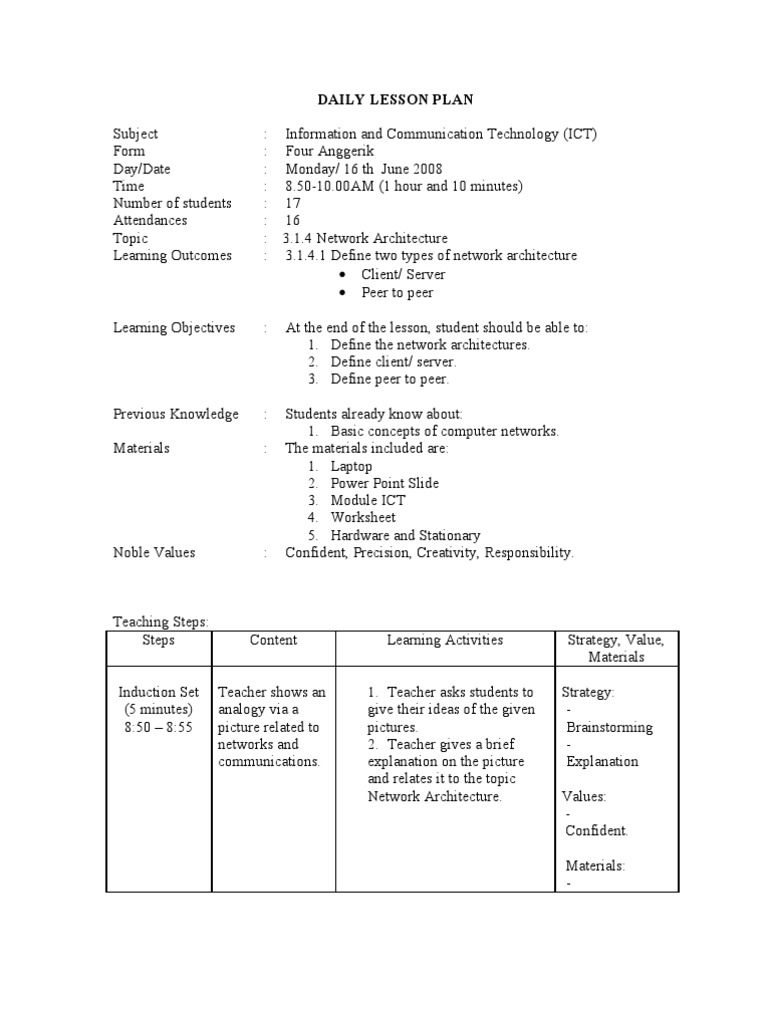 DAILY LESSON PLAN

Subject : Information and Communication Technology (ICT)
Form : Four Anggerik
Day/Date : Monday/ 16 th June 2008
Time : 8.50-10.00AM (1 hour and 10 minutes)
Number of students : 17
Attendances : 16
Topic : 3.1.4 Network Architecture
Learning Outcomes : 3.1.4.1 Define two types of network architecture
• Client/ Server
• Peer to peer

Learning Objectives : At the end of the lesson, student should be able to:
1. Define the network architectures.
2. Define client/ server.
3. Define peer to peer.

Previous Knowledge : Students already know about:
1. Basic concepts of computer networks.
Materials : The materials included are:
1. Laptop
2. Power Point Slide
3. Module ICT
4. Worksheet
5. Hardware and Stationary
Noble Values : Confident, Precision, Creativity, Responsibility.

Teaching Steps:

| Steps | Content | Learning Activities | Strategy, Value, Materials |
|---|---|---|---|
| Induction Set (5 minutes) 8:50 – 8:55 | Teacher shows an analogy via a picture related to networks and communications. | 1. Teacher asks students to give their ideas of the given pictures. 2. Teacher gives a brief explanation on the picture and relates it to the topic Network Architecture. | Strategy: - Brainstorming - Explanation Values: - Confident. Materials: - |